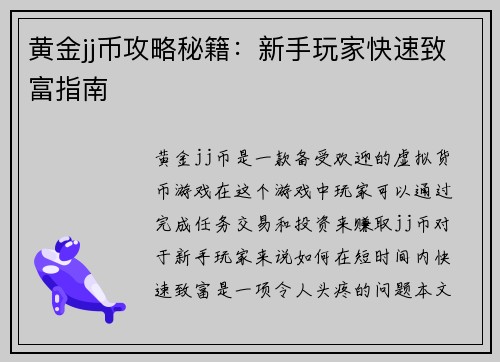 黄金jj币攻略秘籍：新手玩家快速致富指南

黄金jj币是一款备受欢迎的虚拟货币游戏在这个游戏中玩家可以通过完成任务交易和投资来赚取jj币对于新手玩家来说如何在短时间内快速致富是一项令人头疼的问题本文